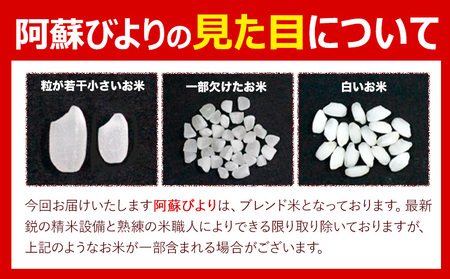 阿蘇びよりの見た目について

粒が若干小さいお米

一部欠けたお米

白いお米

今回お届けいたします阿蘇びよりは、ブレンド米となっております。最新鋭の精米設備と熟練の米職人によりできる限り取り除いておりますが、上記のようなお米が一部含まれる場合がございます。